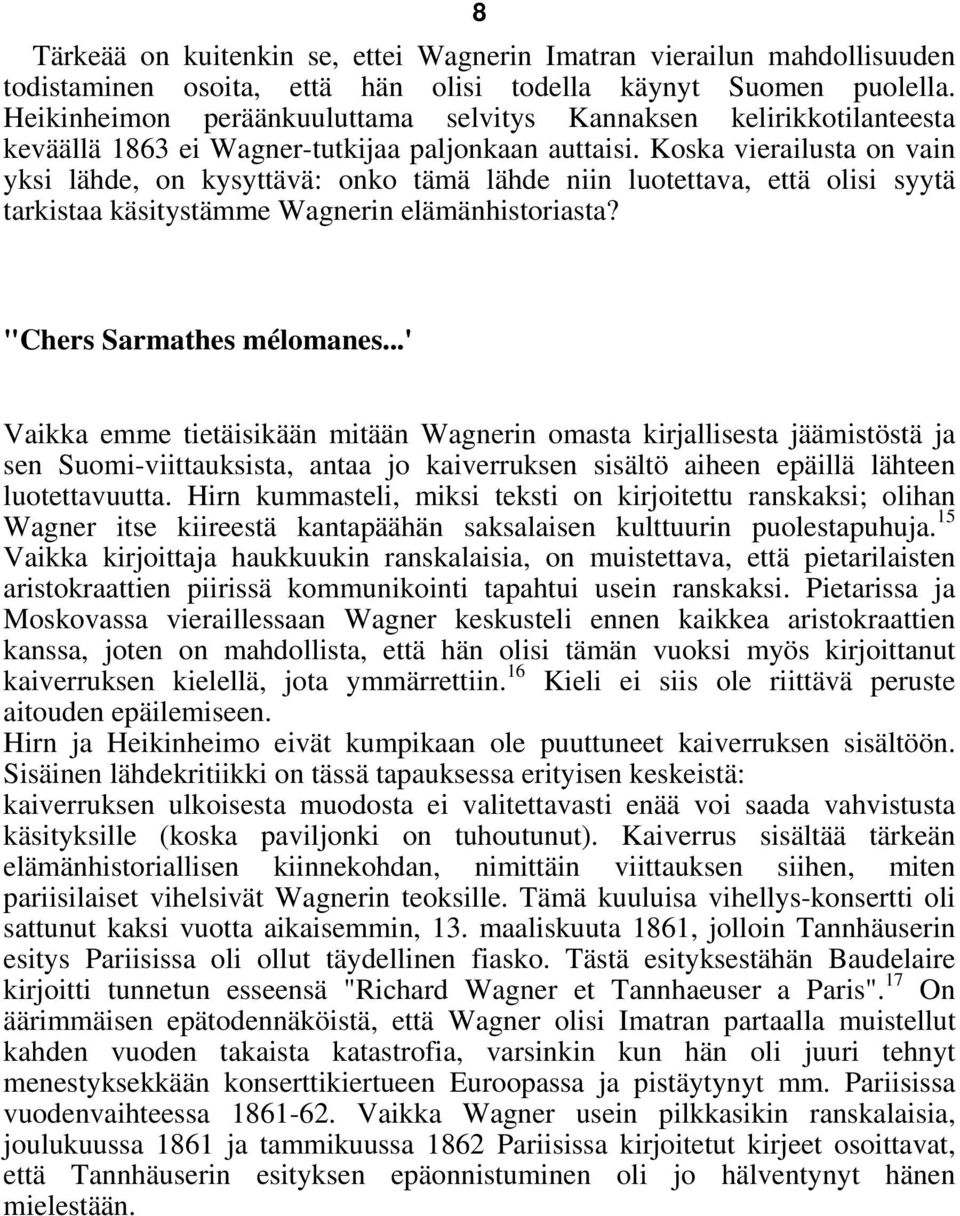 8

Tärkeää on kuitenkin se, ettei Wagnerin Imatran vierailun mahdollisuuden todistaminen osoita, että hän olisi todella käynyt Suomen puolella. Heikinheimon peräänkuuluttama selvitys Kannaksen kelirikkotilanteesta keväällä 1863 ei Wagner-tutkijaa paljonkaan auttaisi. Koska vierailusta on vain yksi lähde, on kysyttävä: onko tämä lähde niin luotettava, että olisi syytä tarkistaa käsitystämme Wagnerin elämänhistoriasta?

"Chers Sarmathes mélomanes...'

Vaikka emme tietäisikään mitään Wagnerin omasta kirjallisesta jäämistöstä ja sen Suomi-viittauksista, antaa jo kaiverruksen sisältö aiheen epäillä lähteen luotettavuutta. Hirn kummasteli, miksi teksti on kirjoitettu ranskaksi; olihan Wagner itse kiireestä kantapäähän saksalaisen kulttuurin puolestapuhuja.$^{15}$ Vaikka kirjoittaja haukkuukin ranskalaisia, on muistettava, että pietarilaisten aristokraattien piirissä kommunikointi tapahtui usein ranskaksi. Pietarissa ja Moskovassa vieraillessaan Wagner keskusteli ennen kaikkea aristokraattien kanssa, joten on mahdollista, että hän olisi tämän vuoksi myös kirjoittanut kaiverruksen kielellä, jota ymmärrettiin.$^{16}$ Kieli ei siis ole riittävä peruste aitouden epäilemiseen.
Hirn ja Heikinheimo eivät kumpikaan ole puuttuneet kaiverruksen sisältöön. Sisäinen lähdekritiikki on tässä tapauksessa erityisen keskeistä:
kaiverruksen ulkoisesta muodosta ei valitettavasti enää voi saada vahvistusta käsityksille (koska paviljonki on tuhoutunut). Kaiverrus sisältää tärkeän elämänhistoriallisen kiinnekohdan, nimittäin viittauksen siihen, miten pariisilaiset vihelsivät Wagnerin teoksille. Tämä kuuluisa vihellys-konsertti oli sattunut kaksi vuotta aikaisemmin, 13. maaliskuuta 1861, jolloin Tannhäuserin esitys Pariisissa oli ollut täydellinen fiasko. Tästä esityksestähän Baudelaire kirjoitti tunnetun esseensä "Richard Wagner et Tannhaeuser a Paris".$^{17}$ On äärimmäisen epätodennäköistä, että Wagner olisi Imatran partaalla muistellut kahden vuoden takaista katastrofia, varsinkin kun hän oli juuri tehnyt menestyksekkään konserttikiertueen Euroopassa ja pistäytynyt mm. Pariisissa vuodenvaihteessa 1861-62. Vaikka Wagner usein pilkkasikin ranskalaisia, joulukuussa 1861 ja tammikuussa 1862 Pariisissa kirjoitetut kirjeet osoittavat, että Tannhäuserin esityksen epäonnistuminen oli jo hälventynyt hänen mielestään.